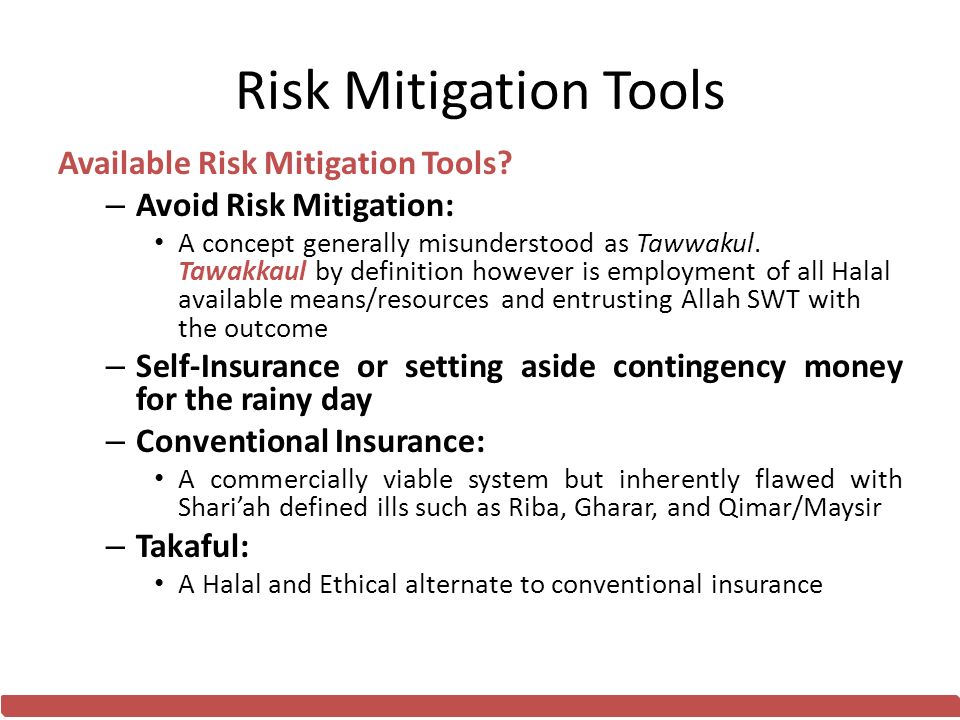 Risk Mitigation Tools

Available Risk Mitigation Tools?

– Avoid Risk Mitigation:

• A concept generally misunderstood as Tawwakul. Tawakkaul by definition however is employment of all Halal available means/resources and entrusting Allah SWT with the outcome

– Self-Insurance or setting aside contingency money for the rainy day

– Conventional Insurance:

• A commercially viable system but inherently flawed with Shari'ah defined ills such as Riba, Gharar, and Qimar/Maysir

– Takaful:

• A Halal and Ethical alternate to conventional insurance